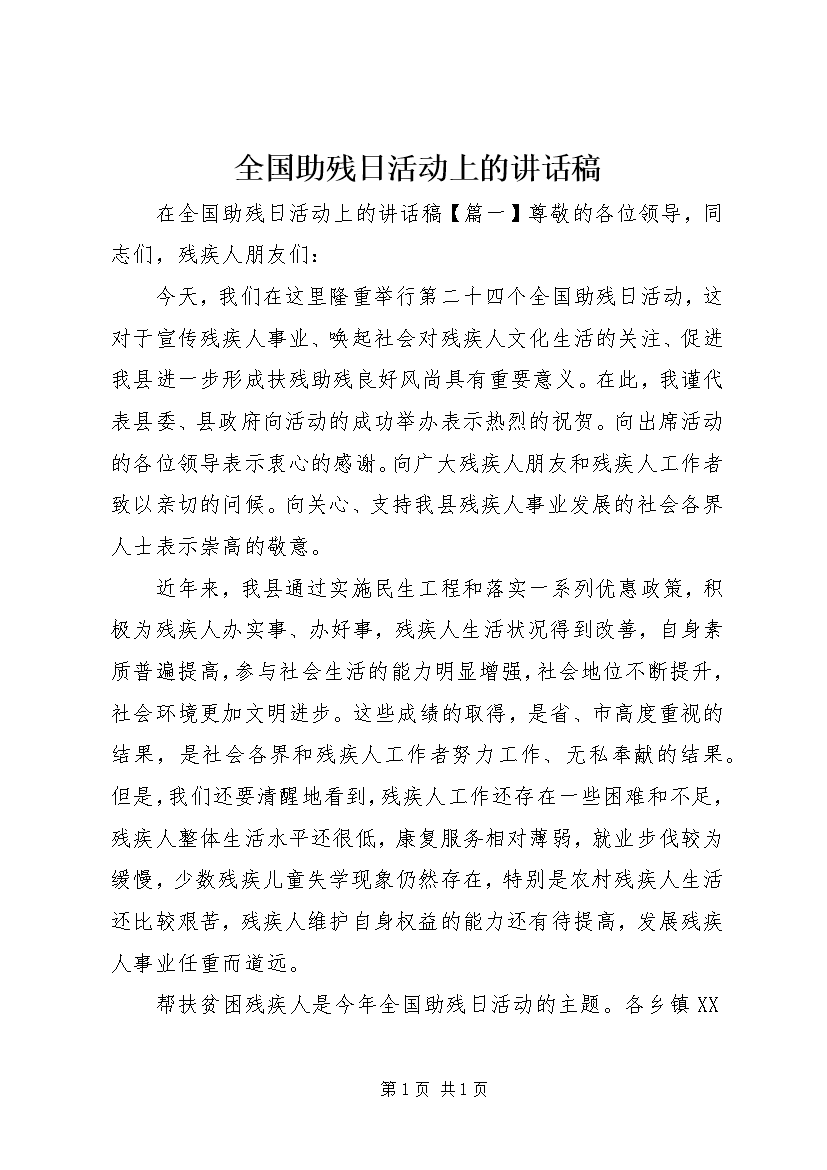 全国助残日活动上的讲话稿

在全国助残日活动上的讲话稿【篇一】尊敬的各位领导，同志们，残疾人朋友们：

今天，我们在这里隆重举行第二十四个全国助残日活动，这对于宣传残疾人事业、唤起社会对残疾人文化生活的关注、促进我县进一步形成扶残助残良好风尚具有重要意义。在此，我谨代表县委、县政府向活动的成功举办表示热烈的祝贺。向出席活动的各位领导表示衷心的感谢。向广大残疾人朋友和残疾人工作者致以亲切的问候。向关心、支持我县残疾人事业发展的社会各界人士表示崇高的敬意。

近年来，我县通过实施民生工程和落实一系列优惠政策，积极为残疾人办实事、办好事，残疾人生活状况得到改善，自身素质普遍提高，参与社会生活的能力明显增强，社会地位不断提升，社会环境更加文明进步。这些成绩的取得，是省、市高度重视的结果，是社会各界和残疾人工作者努力工作、无私奉献的结果。但是，我们还要清醒地看到，残疾人工作还存在一些困难和不足，残疾人整体生活水平还很低，康复服务相对薄弱，就业步伐较为缓慢，少数残疾儿童失学现象仍然存在，特别是农村残疾人生活还比较艰苦，残疾人维护自身权益的能力还有待提高，发展残疾人事业任重而道远。

帮扶贫困残疾人是今年全国助残日活动的主题。各乡镇XX

第1页 共1页